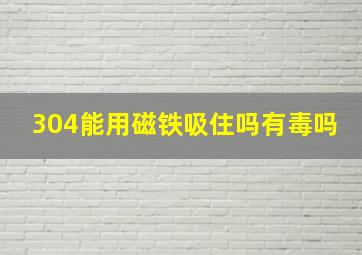 304能用磁铁吸住吗有毒吗